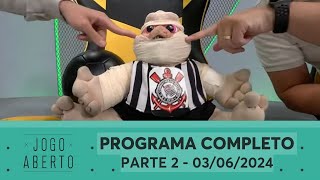 JOGO ABERTO

PROGRAMA COMPLETO
PARTE 2 - 03/06/2024